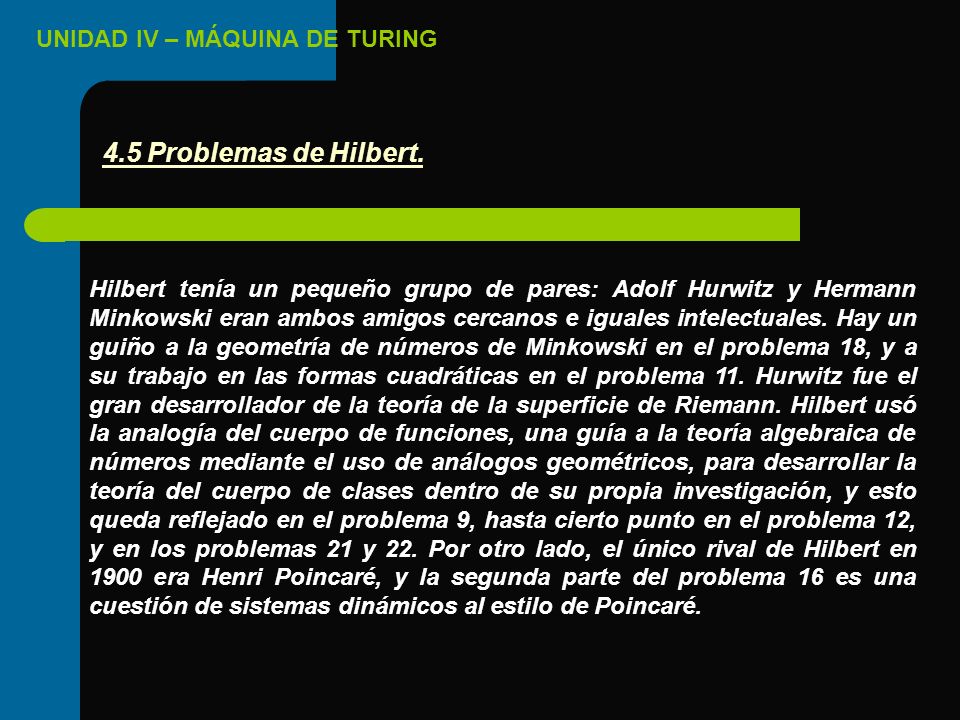 UNIDAD IV – MÁQUINA DE TURING

4.5 Problemas de Hilbert.

Hilbert tenía un pequeño grupo de pares: Adolf Hurwitz y Hermann Minkowski eran ambos amigos cercanos e iguales intelectuales. Hay un guiño a la geometría de números de Minkowski en el problema 18, y a su trabajo en las formas cuadráticas en el problema 11. Hurwitz fue el gran desarrollador de la teoría de la superficie de Riemann. Hilbert usó la analogía del cuerpo de funciones, una guía a la teoría algebraica de números mediante el uso de análogos geométricos, para desarrollar la teoría del cuerpo de clases dentro de su propia investigación, y esto queda reflejado en el problema 9, hasta cierto punto en el problema 12, y en los problemas 21 y 22. Por otro lado, el único rival de Hilbert en 1900 era Henri Poincaré, y la segunda parte del problema 16 es una cuestión de sistemas dinámicos al estilo de Poincaré.